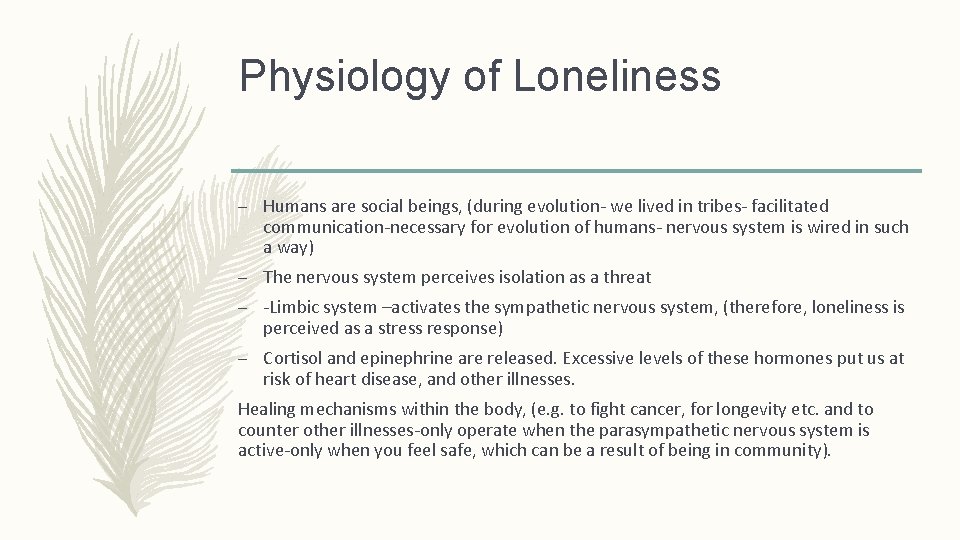 Physiology of Loneliness

– Humans are social beings, (during evolution- we lived in tribes- facilitated communication-necessary for evolution of humans- nervous system is wired in such a way)

– The nervous system perceives isolation as a threat

– -Limbic system –activates the sympathetic nervous system, (therefore, loneliness is perceived as a stress response)

– Cortisol and epinephrine are released. Excessive levels of these hormones put us at risk of heart disease, and other illnesses.

Healing mechanisms within the body, (e.g. to fight cancer, for longevity etc. and to counter other illnesses-only operate when the parasympathetic nervous system is active-only when you feel safe, which can be a result of being in community).